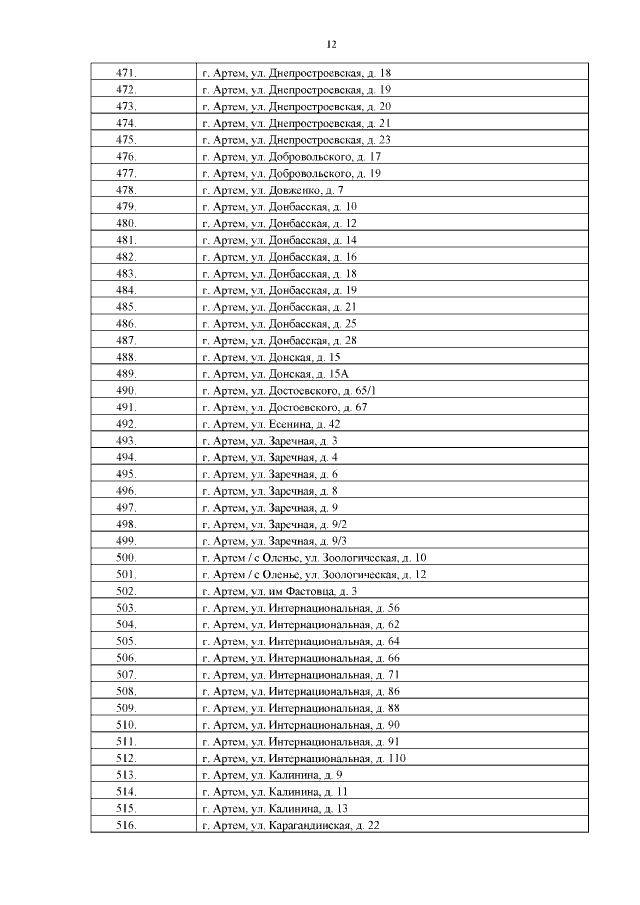 12

| | |
|---|---|
| 471. | г. Артем, ул. Днепростроевская, д. 18 |
| 472. | г. Артем, ул. Днепростроевская, д. 19 |
| 473. | г. Артем, ул. Днепростроевская, д. 20 |
| 474. | г. Артем, ул. Днепростроевская, д. 21 |
| 475. | г. Артем, ул. Днепростроевская, д. 23 |
| 476. | г. Артем, ул. Добровольского, д. 17 |
| 477. | г. Артем, ул. Добровольского, д. 19 |
| 478. | г. Артем, ул. Довженко, д. 7 |
| 479. | г. Артем, ул. Донбасская, д. 10 |
| 480. | г. Артем, ул. Донбасская, д. 12 |
| 481. | г. Артем, ул. Донбасская, д. 14 |
| 482. | г. Артем, ул. Донбасская, д. 16 |
| 483. | г. Артем, ул. Донбасская, д. 18 |
| 484. | г. Артем, ул. Донбасская, д. 19 |
| 485. | г. Артем, ул. Донбасская, д. 21 |
| 486. | г. Артем, ул. Донбасская, д. 25 |
| 487. | г. Артем, ул. Донбасская, д. 28 |
| 488. | г. Артем, ул. Донская, д. 15 |
| 489. | г. Артем, ул. Донская, д. 15А |
| 490. | г. Артем, ул. Достоевского, д. 65/1 |
| 491. | г. Артем, ул. Достоевского, д. 67 |
| 492. | г. Артем, ул. Есенина, д. 42 |
| 493. | г. Артем, ул. Заречная, д. 3 |
| 494. | г. Артем, ул. Заречная, д. 4 |
| 495. | г. Артем, ул. Заречная, д. 6 |
| 496. | г. Артем, ул. Заречная, д. 8 |
| 497. | г. Артем, ул. Заречная, д. 9 |
| 498. | г. Артем, ул. Заречная, д. 9/2 |
| 499. | г. Артем, ул. Заречная, д. 9/3 |
| 500. | г. Артем / с Оленье, ул. Зоологическая, д. 10 |
| 501. | г. Артем / с Оленье, ул. Зоологическая, д. 12 |
| 502. | г. Артем, ул. им Фастовца, д. 3 |
| 503. | г. Артем, ул. Интернациональная, д. 56 |
| 504. | г. Артем, ул. Интернациональная, д. 62 |
| 505. | г. Артем, ул. Интернациональная, д. 64 |
| 506. | г. Артем, ул. Интернациональная, д. 66 |
| 507. | г. Артем, ул. Интернациональная, д. 71 |
| 508. | г. Артем, ул. Интернациональная, д. 86 |
| 509. | г. Артем, ул. Интернациональная, д. 88 |
| 510. | г. Артем, ул. Интернациональная, д. 90 |
| 511. | г. Артем, ул. Интернациональная, д. 91 |
| 512. | г. Артем, ул. Интернациональная, д. 110 |
| 513. | г. Артем, ул. Калинина, д. 9 |
| 514. | г. Артем, ул. Калинина, д. 11 |
| 515. | г. Артем, ул. Калинина, д. 13 |
| 516. | г. Артем, ул. Карагандинская, д. 22 |